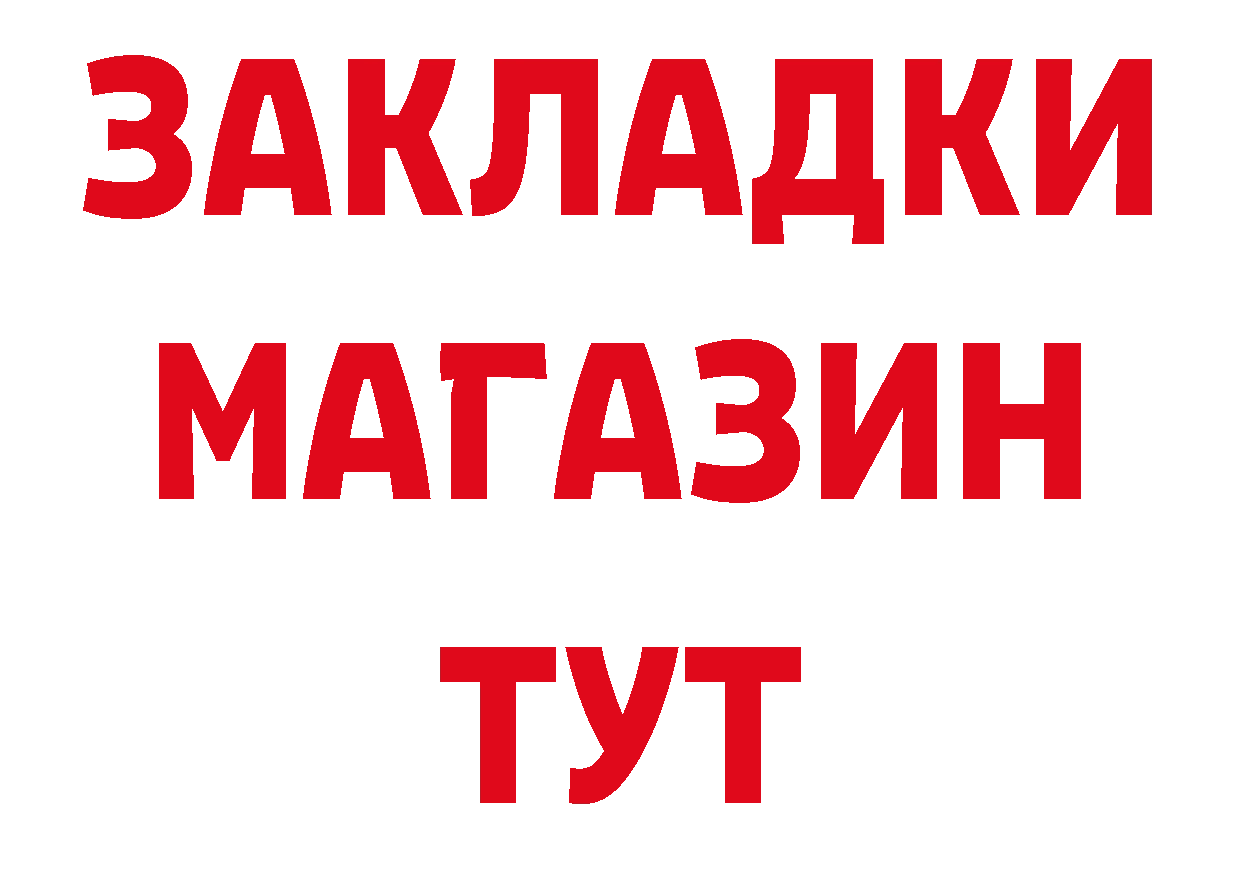 ЗАКЛАДКИ
МАГАЗИН
ТУТ